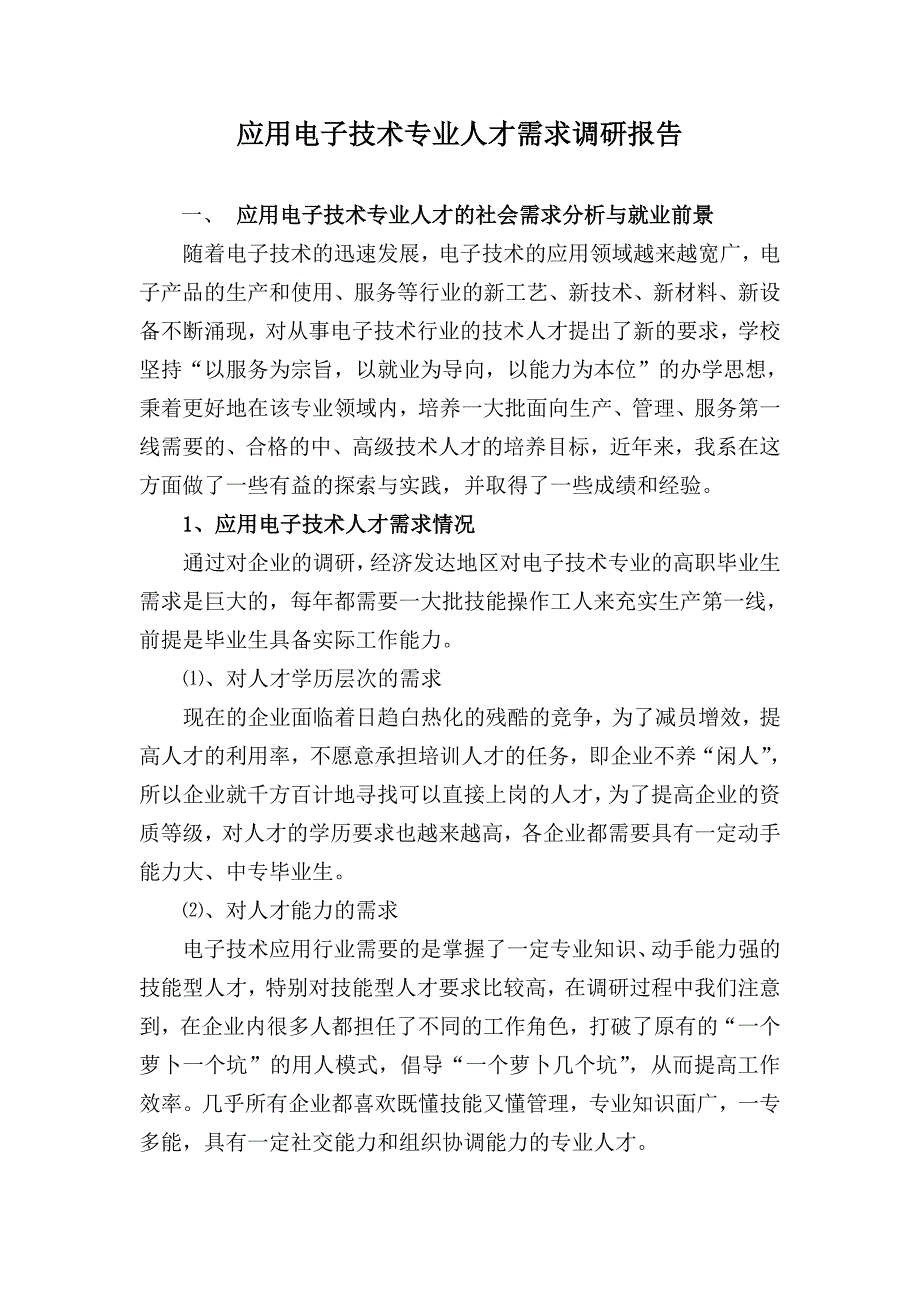 应用电子技术专业人才需求调研报告

一、 应用电子技术专业人才的社会需求分析与就业前景

随着电子技术的迅速发展，电子技术的应用领域越来越宽广，电子产品的生产和使用、服务等行业的新工艺、新技术、新材料、新设备不断涌现，对从事电子技术行业的技术人才提出了新的要求，学校坚持“以服务为宗旨，以就业为导向，以能力为本位”的办学思想，秉着更好地在该专业领域内，培养一大批面向生产、管理、服务第一线需要的、合格的中、高级技术人才的培养目标，近年来，我系在这方面做了一些有益的探索与实践，并取得了一些成绩和经验。

1、应用电子技术人才需求情况

通过对企业的调研，经济发达地区对电子技术专业的高职毕业生需求是巨大的，每年都需要一大批技能操作工人来充实生产第一线，前提是毕业生具备实际工作能力。

⑴、对人才学历层次的需求

现在的企业面临着日趋白热化的残酷的竞争，为了减员增效，提高人才的利用率，不愿意承担培训人才的任务，即企业不养“闲人”，所以企业就千方百计地寻找可以直接上岗的人才，为了提高企业的资质等级，对人才的学历要求也越来越高，各企业都需要具有一定动手能力大、中专毕业生。

⑵、对人才能力的需求

电子技术应用行业需要的是掌握了一定专业知识、动手能力强的技能型人才，特别对技能型人才要求比较高，在调研过程中我们注意到，在企业内很多人都担任了不同的工作角色，打破了原有的“一个萝卜一个坑”的用人模式，倡导“一个萝卜几个坑”，从而提高工作效率。几乎所有企业都喜欢既懂技能又懂管理，专业知识面广，一专多能，具有一定社交能力和组织协调能力的专业人才。